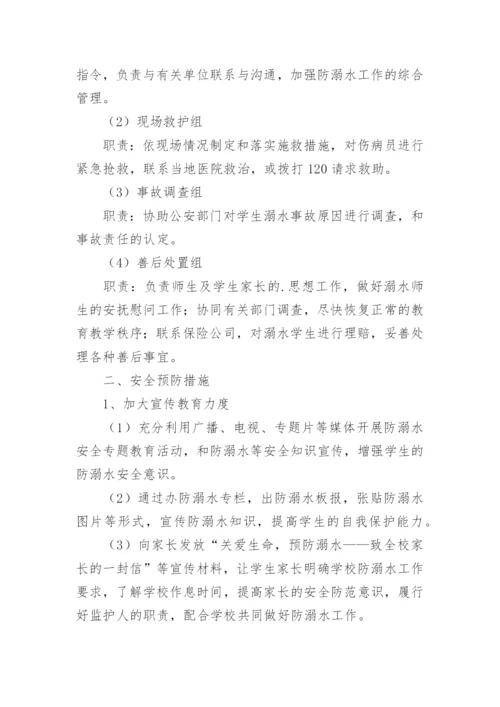 指令，负责与有关单位联系与沟通，加强防溺水工作的综合管理。

（2）现场救护组

职责：依现场情况制定和落实施救措施，对伤病员进行紧急抢救，联系当地医院救治，或拨打120请求救助。

（3）事故调查组

职责：协助公安部门对学生溺水事故原因进行调查，和事故责任的认定。

（4）善后处置组

职责：负责师生及学生家长的.思想工作，做好溺水师生的安抚慰问工作；协同有关部门调查，尽快恢复正常的教育教学秩序；联系保险公司，对溺水学生进行理赔，妥善处理各种善后事宜。

二、安全预防措施

1、加大宣传教育力度

（1）充分利用广播、电视、专题片等媒体开展防溺水安全专题教育活动，和防溺水等安全知识宣传，增强学生的防溺水安全意识。

（2）通过办防溺水专栏，出防溺水板报，张贴防溺水图片等形式，宣传防溺水知识，提高学生的自我保护能力。

（3）向家长发放“关爱生命，预防溺水——致全校家长的一封信”等宣传材料，让学生家长明确学校防溺水工作要求，了解学校作息时间，提高家长的安全防范意识，履行好监护人的职责，配合学校共同做好防溺水工作。